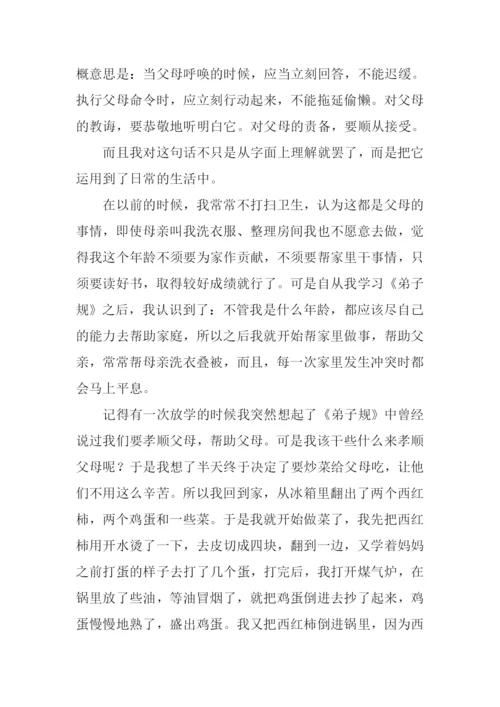 概意思是：当父母呼唤的时候，应当立刻回答，不能迟缓。执行父母命令时，应立刻行动起来，不能拖延偷懒。对父母的教诲，要恭敬地听明白它。对父母的责备，要顺从接受。

而且我对这句话不只是从字面上理解就罢了，而是把它运用到了日常的生活中。

在以前的时候，我常常不打扫卫生，认为这都是父母的事情，即使母亲叫我洗衣服、整理房间我也不愿意去做，觉得我这个年龄不须要为家作贡献，不须要帮家里干事情，只须要读好书，取得较好成绩就行了。可是自从我学习《弟子规》之后，我认识到了：不管我是什么年龄，都应该尽自己的能力去帮助家庭，所以之后我就开始帮家里做事，帮助父亲，常常帮母亲洗衣叠被，而且，每一次家里发生冲突时都会马上平息。

记得有一次放学的时候我突然想起了《弟子规》中曾经说过我们要孝顺父母，帮助父母。可是我该干些什么来孝顺父母呢？于是我想了半天终于决定了要炒菜给父母吃，让他们不用这么辛苦。所以我回到家，从冰箱里翻出了两个西红柿，两个鸡蛋和一些菜。于是我就开始做菜了，我先把西红柿用开水烫了一下，去皮切成四块，翻到一边，又学着妈妈之前打蛋的样子去打了几个蛋，打完后，我打开煤气炉，在锅里放了些油，等油冒烟了，就把鸡蛋倒进去抄了起来，鸡蛋慢慢地熟了，盛出鸡蛋。我又把西红柿倒进锅里，因为西